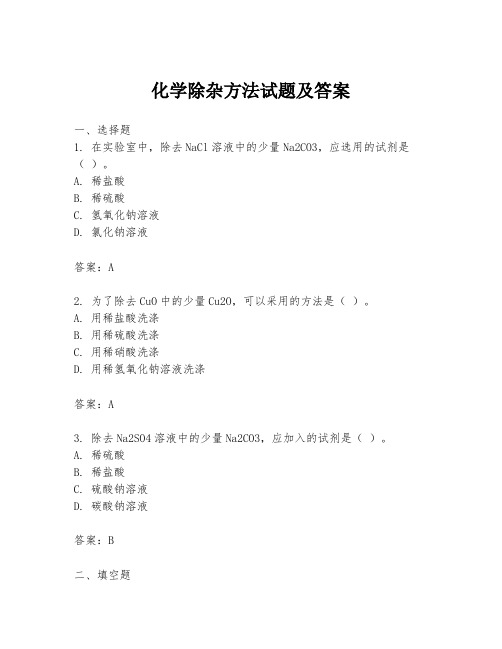 化学除杂方法试题及答案

一、选择题
1. 在实验室中，除去NaCl溶液中的少量Na2CO3，应选用的试剂是（ ）。
A. 稀盐酸
B. 稀硫酸
C. 氢氧化钠溶液
D. 氯化钠溶液

答案：A

2. 为了除去CuO中的少量Cu2O，可以采用的方法是（ ）。
A. 用稀盐酸洗涤
B. 用稀硫酸洗涤
C. 用稀硝酸洗涤
D. 用稀氢氧化钠溶液洗涤

答案：A

3. 除去Na2SO4溶液中的少量Na2CO3，应加入的试剂是（ ）。
A. 稀硫酸
B. 稀盐酸
C. 硫酸钠溶液
D. 碳酸钠溶液

答案：B

二、填空题